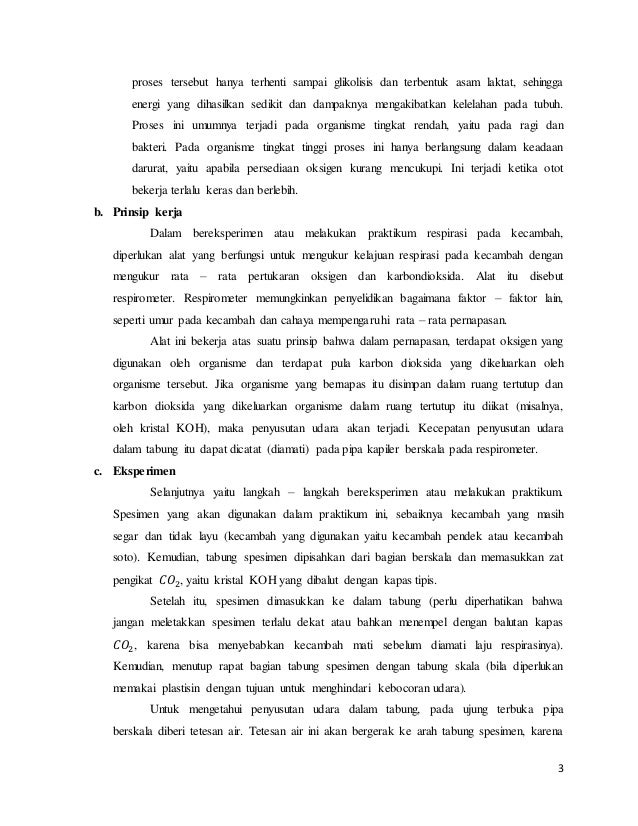 proses tersebut hanya terhenti sampai glikolisis dan terbentuk asam laktat, sehingga energi yang dihasilkan sedikit dan dampaknya mengakibatkan kelelahan pada tubuh. Proses ini umumnya terjadi pada organisme tingkat rendah, yaitu pada ragi dan bakteri. Pada organisme tingkat tinggi proses ini hanya berlangsung dalam keadaan darurat, yaitu apabila persediaan oksigen kurang mencukupi. Ini terjadi ketika otot bekerja terlalu keras dan berlebih.

b. Prinsip kerja

Dalam bereksperimen atau melakukan praktikum respirasi pada kecambah, diperlukan alat yang berfungsi untuk mengukur kelajuan respirasi pada kecambah dengan mengukur rata – rata pertukaran oksigen dan karbondioksida. Alat itu disebut respirometer. Respirometer memungkinkan penyelidikan bagaimana faktor – faktor lain, seperti umur pada kecambah dan cahaya mempengaruhi rata – rata pernapasan.

Alat ini bekerja atas suatu prinsip bahwa dalam pernapasan, terdapat oksigen yang digunakan oleh organisme dan terdapat pula karbon dioksida yang dikeluarkan oleh organisme tersebut. Jika organisme yang bernapas itu disimpan dalam ruang tertutup dan karbon dioksida yang dikeluarkan organisme dalam ruang tertutup itu diikat (misalnya, oleh kristal KOH), maka penyusutan udara akan terjadi. Kecepatan penyusutan udara dalam tabung itu dapat dicatat (diamati) pada pipa kapiler berskala pada respirometer.

c. Eksperimen

Selanjutnya yaitu langkah – langkah bereksperimen atau melakukan praktikum. Spesimen yang akan digunakan dalam praktikum ini, sebaiknya kecambah yang masih segar dan tidak layu (kecambah yang digunakan yaitu kecambah pendek atau kecambah soto). Kemudian, tabung spesimen dipisahkan dari bagian berskala dan memasukkan zat pengikat $CO_2$, yaitu kristal KOH yang dibalut dengan kapas tipis.

Setelah itu, spesimen dimasukkan ke dalam tabung (perlu diperhatikan bahwa jangan meletakkan spesimen terlalu dekat atau bahkan menempel dengan balutan kapas $CO_2$, karena bisa menyebabkan kecambah mati sebelum diamati laju respirasinya). Kemudian, menutup rapat bagian tabung spesimen dengan tabung skala (bila diperlukan memakai plastisin dengan tujuan untuk menghindari kebocoran udara).

Untuk mengetahui penyusutan udara dalam tabung, pada ujung terbuka pipa berskala diberi tetesan air. Tetesan air ini akan bergerak ke arah tabung spesimen, karena

3